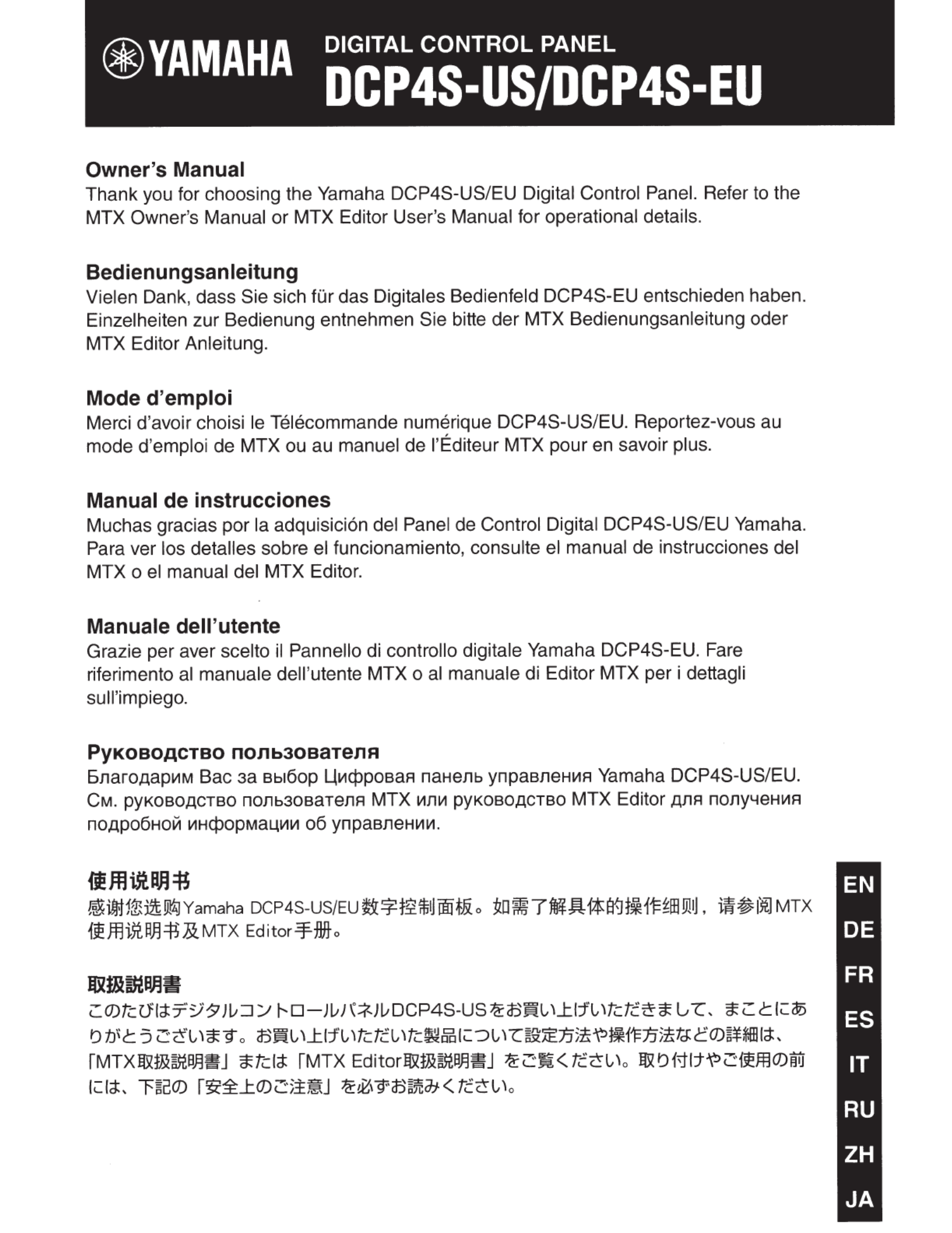 YAMAHA

DIGITAL CONTROL PANEL
DCP4S-US/DCP4S-EU

Owner's Manual
Thank you for choosing the Yamaha DCP4S-US/EU Digital Control Panel. Refer to the MTX Owner's Manual or MTX Editor User's Manual for operational details.

Bedienungsanleitung
Vielen Dank, dass Sie sich für das Digitales Bedienfeld DCP4S-EU entschieden haben. Einzelheiten zur Bedienung entnehmen Sie bitte der MTX Bedienungsanleitung oder MTX Editor Anleitung.

Mode d'emploi
Merci d'avoir choisi le Télécommande numérique DCP4S-US/EU. Reportez-vous au mode d'emploi de MTX ou au manuel de l'Éditeur MTX pour en savoir plus.

Manual de instrucciones
Muchas gracias por la adquisición del Panel de Control Digital DCP4S-US/EU Yamaha. Para ver los detalles sobre el funcionamiento, consulte el manual de instrucciones del MTX o el manual del MTX Editor.

Manuale dell'utente
Grazie per aver scelto il Pannello di controllo digitale Yamaha DCP4S-EU. Fare riferimento al manuale dell'utente MTX o al manuale di Editor MTX per i dettagli sull'impiego.

Руководство пользователя
Благодарим Вас за выбор Цифровая панель управления Yamaha DCP4S-US/EU. См. руководство пользователя MTX или руководство MTX Editor для получения подробной информации об управлении.

使用说明书
感谢您选购Yamaha DCP4S-US/EU数字控制面板。如需了解具体的操作细则，请参阅MTX使用说明书及MTX Editor手册。

取扱説明書
このたびはデジタルコントロールパネルDCP4S-USをお買い上げいただきまして、まことにありがとうございます。お買い上げいただいた製品について設定方法や操作方法などの詳細は、「MTX取扱説明書」または「MTX Editor取扱説明書」をご覧ください。取り付けやご使用の前には、下記の「安全上のご注意」を必ずお読みください。

EN
DE
FR
ES
IT
RU
ZH
JA